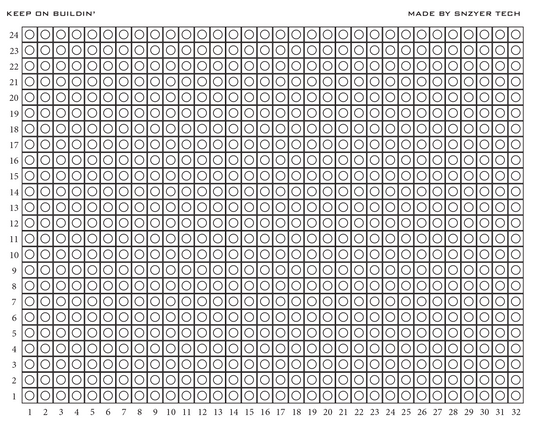 KEEP ON BUILDIN'

MADE BY SNZYER TECH

24
23
22
21
20
19
18
17
16
15
14
13
12
11
10
9
8
7
6
5
4
3
2
1

1 2 3 4 5 6 7 8 9 10 11 12 13 14 15 16 17 18 19 20 21 22 23 24 25 26 27 28 29 30 31 32